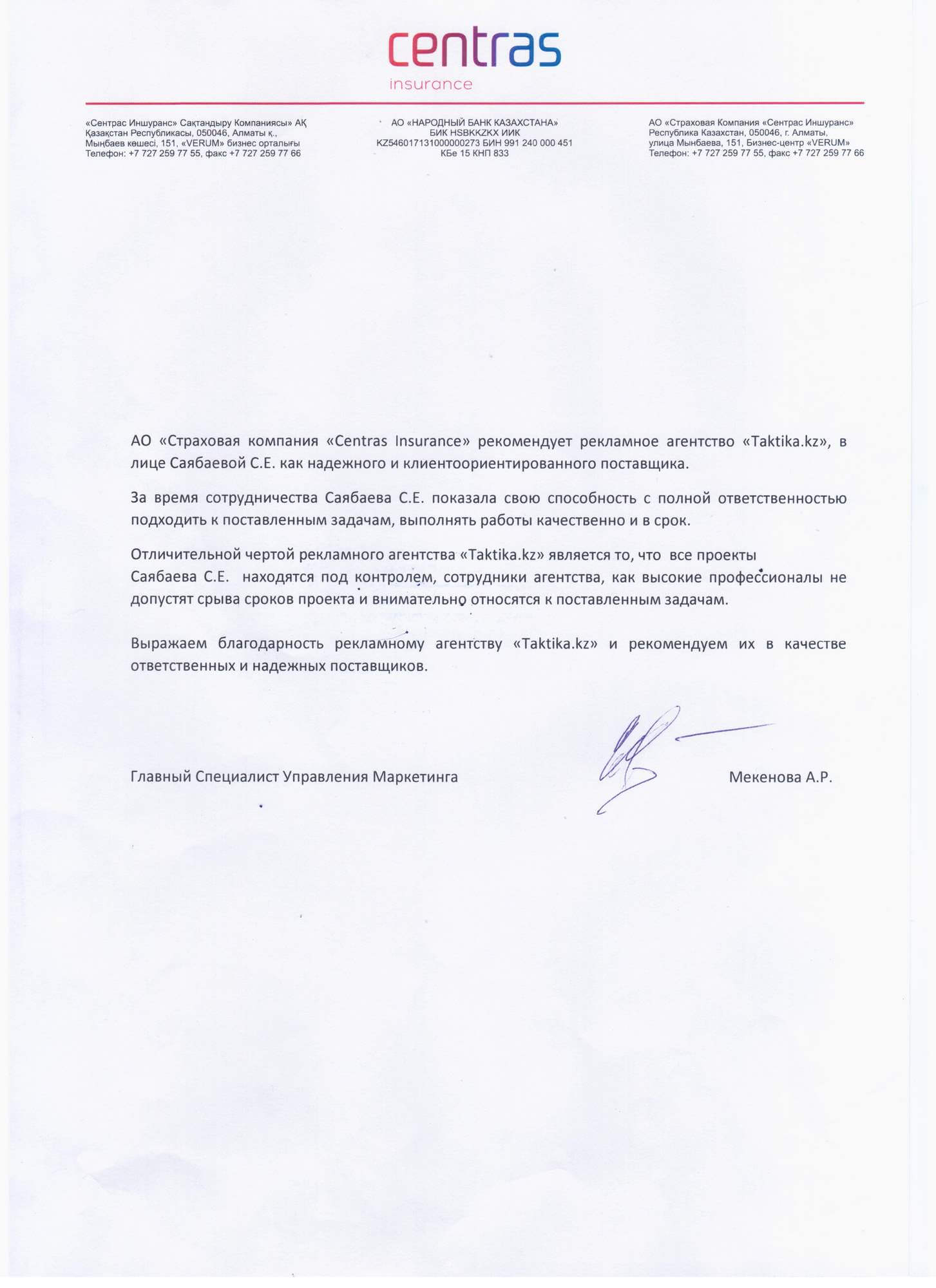 centras
insurance

«Сентрас Иншуранс» Сақтандыру Компаниясы» АҚ
Қазақстан Республикасы, 050046, Алматы қ.,
Мыңбаев көшесі, 151, «VERUM» бизнес орталығы
Телефон: +7 727 259 77 55, факс +7 727 259 77 66

АО «НАРОДНЫЙ БАНК КАЗАХСТАНА»
БИК HSBKKZKX ИИК
KZ546017131000000273 БИН 991 240 000 451
КБе 15 КНП 833

АО «Страховая Компания «Сентрас Иншуранс»
Республика Казахстан, 050046, г. Алматы,
улица Мынбаева, 151, Бизнес-центр «VERUM»
Телефон: +7 727 259 77 55, факс +7 727 259 77 66

АО «Страховая компания «Centras Insurance» рекомендует рекламное агентство «Taktika.kz», в лице Саябаевой С.Е. как надежного и клиентоориентированного поставщика.

За время сотрудничества Саябаева С.Е. показала свою способность с полной ответственностью подходить к поставленным задачам, выполнять работы качественно и в срок.

Отличительной чертой рекламного агентства «Taktika.kz» является то, что все проекты Саябаева С.Е. находятся под контролем, сотрудники агентства, как высокие профессионалы не допустят срыва сроков проекта и внимательно относятся к поставленным задачам.

Выражаем благодарность рекламному агентству «Taktika.kz» и рекомендуем их в качестве ответственных и надежных поставщиков.

Главный Специалист Управления Маркетинга

Мекенова А.Р.